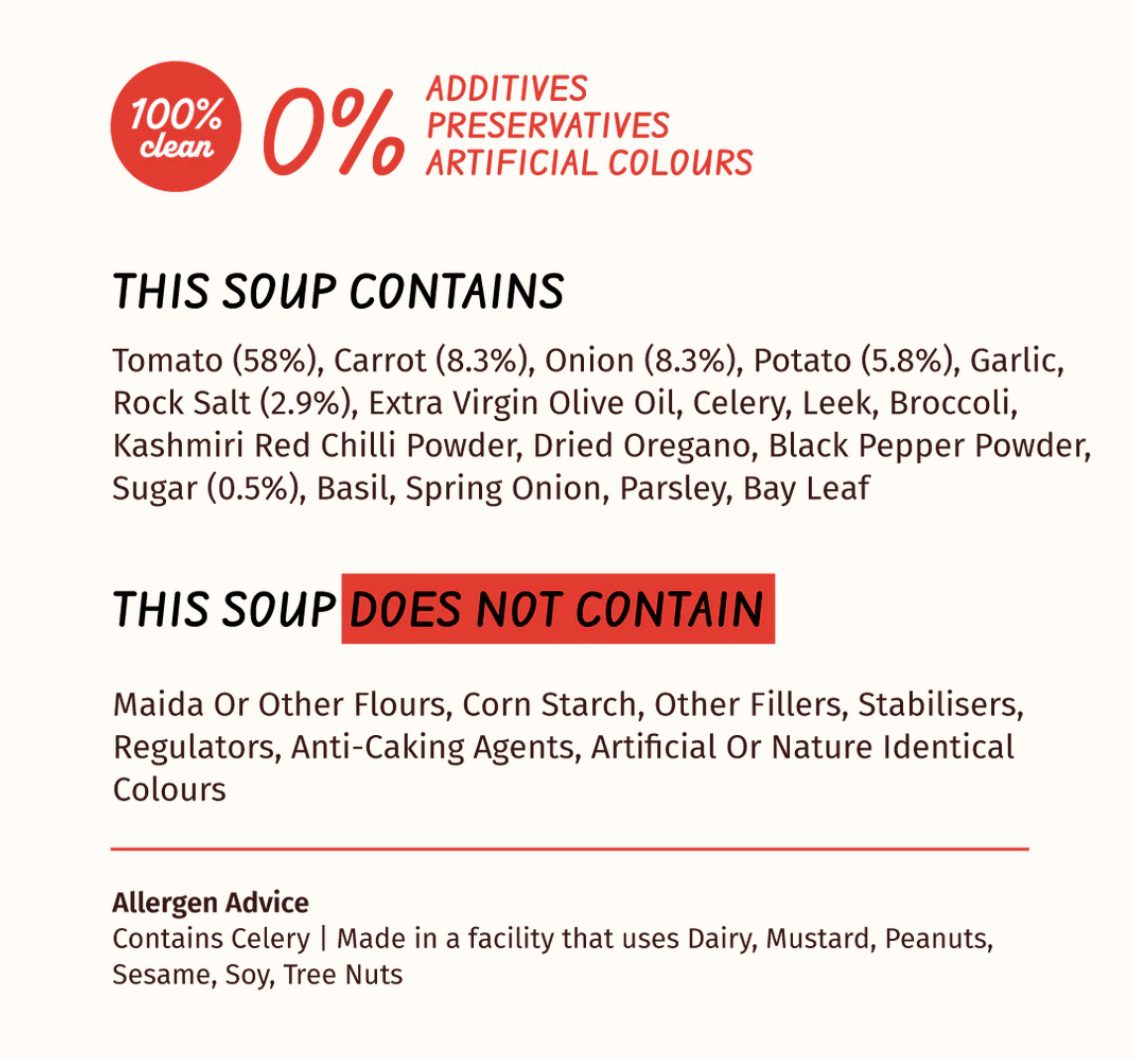 100% clean

0% ADDITIVES
PRESERVATIVES
ARTIFICIAL COLOURS

THIS SOUP CONTAINS

Tomato (58%), Carrot (8.3%), Onion (8.3%), Potato (5.8%), Garlic, Rock Salt (2.9%), Extra Virgin Olive Oil, Celery, Leek, Broccoli, Kashmiri Red Chilli Powder, Dried Oregano, Black Pepper Powder, Sugar (0.5%), Basil, Spring Onion, Parsley, Bay Leaf

THIS SOUP DOES NOT CONTAIN

Maida Or Other Flours, Corn Starch, Other Fillers, Stabilisers, Regulators, Anti-Caking Agents, Artificial Or Nature Identical Colours

Allergen Advice
Contains Celery | Made in a facility that uses Dairy, Mustard, Peanuts, Sesame, Soy, Tree Nuts